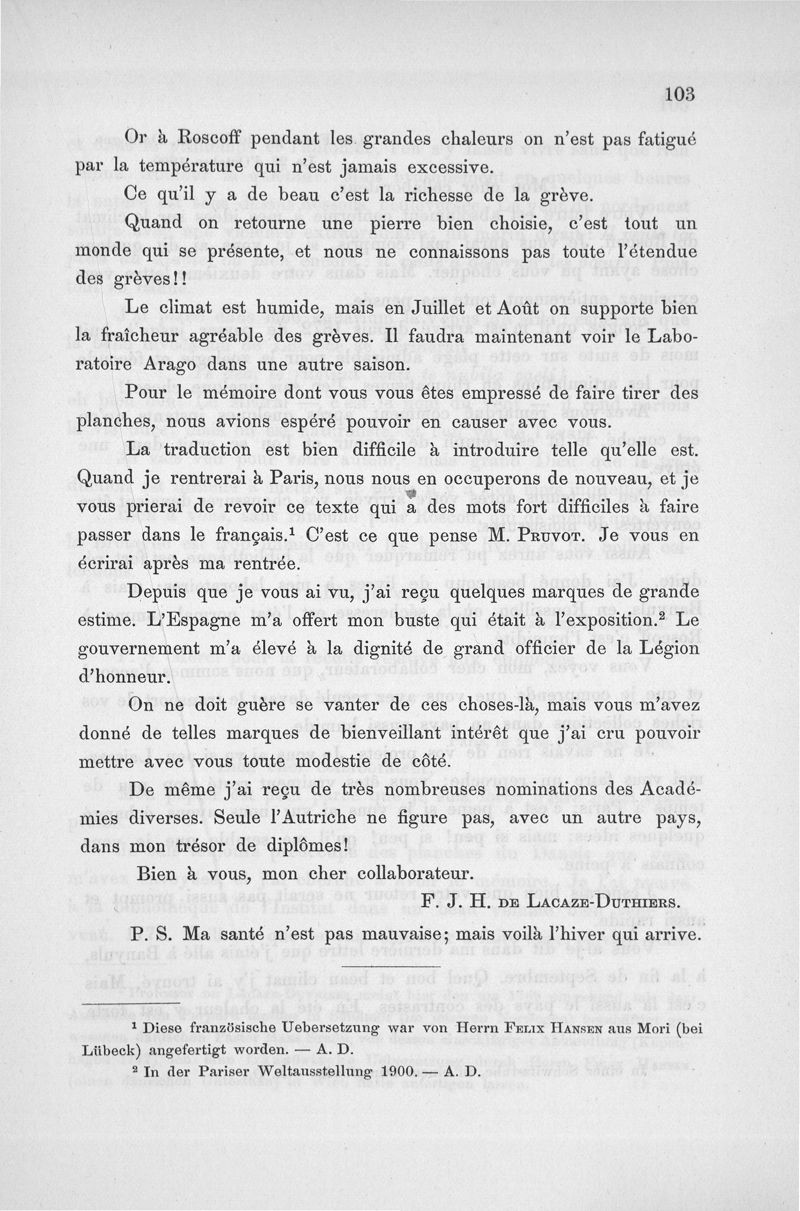 103

Or à Roscoff pendant les grandes chaleurs on n'est pas fatigué par la température qui n'est jamais excessive.

Ce qu'il y a de beau c'est la richesse de la grève.

Quand on retourne une pierre bien choisie, c'est tout un monde qui se présente, et nous ne connaissons pas toute l'étendue des grèves!!

Le climat est humide, mais en Juillet et Août on supporte bien la fraîcheur agréable des grèves. Il faudra maintenant voir le Laboratoire Arago dans une autre saison.

Pour le mémoire dont vous vous êtes empressé de faire tirer des planches, nous avions espéré pouvoir en causer avec vous.

La traduction est bien difficile à introduire telle qu'elle est. Quand je rentrerai à Paris, nous nous en occuperons de nouveau, et je vous prierai de revoir ce texte qui a des mots fort difficiles à faire passer dans le français.$^1$ C'est ce que pense M. Pruvot. Je vous en écrirai après ma rentrée.

Depuis que je vous ai vu, j'ai reçu quelques marques de grande estime. L'Espagne m'a offert mon buste qui était à l'exposition.$^2$ Le gouvernement m'a élevé à la dignité de grand officier de la Légion d'honneur.

On ne doit guère se vanter de ces choses-là, mais vous m'avez donné de telles marques de bienveillant intérêt que j'ai cru pouvoir mettre avec vous toute modestie de côté.

De même j'ai reçu de très nombreuses nominations des Académies diverses. Seule l'Autriche ne figure pas, avec un autre pays, dans mon trésor de diplômes!

Bien à vous, mon cher collaborateur.

F. J. H. de Lacaze-Duthiers.

P. S. Ma santé n'est pas mauvaise; mais voilà l'hiver qui arrive.

$^1$ Diese französische Uebersetzung war von Herrn Felix Hansen aus Mori (bei Lübeck) angefertigt worden. — A. D.

$^2$ In der Pariser Weltausstellung 1900. — A. D.